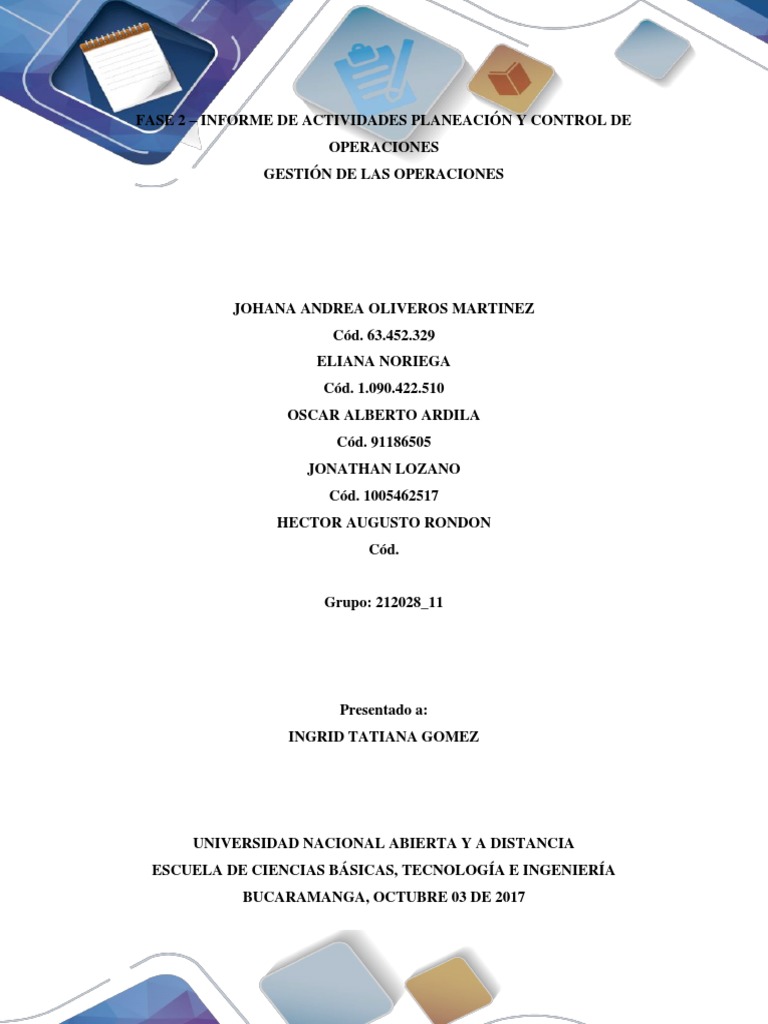 FASE 2 – INFORME DE ACTIVIDADES PLANEACIÓN Y CONTROL DE OPERACIONES
GESTIÓN DE LAS OPERACIONES

JOHANA ANDREA OLIVEROS MARTINEZ
Cód. 63.452.329
ELIANA NORIEGA
Cód. 1.090.422.510
OSCAR ALBERTO ARDILA
Cód. 91186505
JONATHAN LOZANO
Cód. 1005462517
HECTOR AUGUSTO RONDON
Cód.

Grupo: 212028_11

Presentado a:
INGRID TATIANA GOMEZ

UNIVERSIDAD NACIONAL ABIERTA Y A DISTANCIA
ESCUELA DE CIENCIAS BÁSICAS, TECNOLOGÍA E INGENIERÍA
BUCARAMANGA, OCTUBRE 03 DE 2017